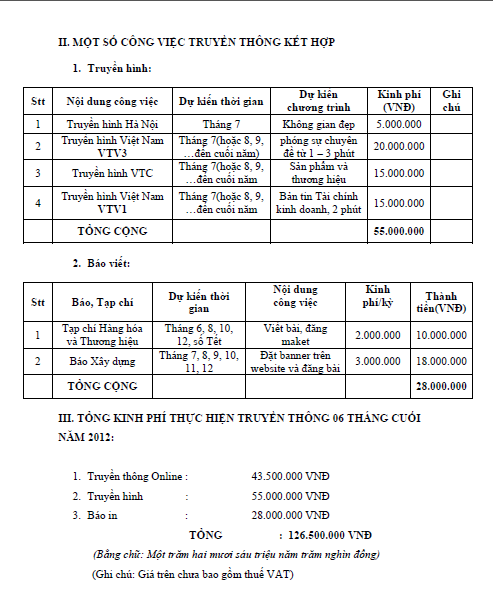 II. MỘT SỐ CÔNG VIỆC TRUYỀN THÔNG KẾT HỢP

1. Truyền hình:

| Stt | Nội dung công việc | Dự kiến thời gian | Dự kiến chương trình | Kinh phí (VNĐ) | Ghi chú |
|---|---|---|---|---|---|
| 1 | Truyền hình Hà Nội | Tháng 7 | Không gian đẹp | 5.000.000 | |
| 2 | Truyền hình Việt Nam VTV3 | Tháng 7(hoặc 8, 9, …đến cuối năm) | phóng sự chuyên đề từ 1 – 3 phút | 20.000.000 | |
| 3 | Truyền hình VTC | Tháng 7(hoặc 8, 9, …đến cuối năm | Sản phẩm và thương hiệu | 15.000.000 | |
| 4 | Truyền hình Việt Nam VTV1 | Tháng 7(hoặc 8, 9, …đến cuối năm | Bản tin Tài chính kinh doanh, 2 phút | 15.000.000 | |
| | TỔNG CỘNG | | | 55.000.000 | |

2. Báo viết:

| Stt | Báo, Tạp chí | Dự kiến thời gian | Nội dung công việc | Kinh phí/kỳ | Thành tiền(VNĐ) |
|---|---|---|---|---|---|
| 1 | Tạp chí Hàng hóa và Thương hiệu | Tháng 6, 8, 10, 12, số Tết | Viết bài, đăng maket | 2.000.000 | 10.000.000 |
| 2 | Báo Xây dựng | Tháng 7, 8, 9, 10, 11, 12 | Đặt banner trên website và đăng bài | 3.000.000 | 18.000.000 |
| | TỔNG CỘNG | | | | 28.000.000 |

III. TỔNG KINH PHÍ THỰC HIỆN TRUYỀN THÔNG 06 THÁNG CUỐI NĂM 2012:

1. Truyền thông Online : 43.500.000 VNĐ
2. Truyền hình : 55.000.000 VNĐ
3. Báo in : 28.000.000 VNĐ

TỔNG : 126.500.000 VNĐ

(Bằng chữ: Một trăm hai mươi sáu triệu năm trăm nghìn đồng)

(Ghi chú: Giá trên chưa bao gồm thuế VAT)